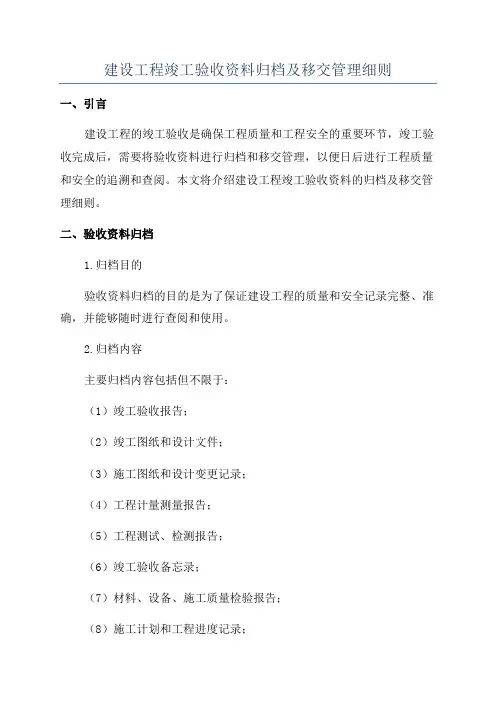 建设工程竣工验收资料归档及移交管理细则

一、引言

建设工程的竣工验收是确保工程质量和工程安全的重要环节，竣工验收完成后，需要将验收资料进行归档和移交管理，以便日后进行工程质量和安全的追溯和查阅。本文将介绍建设工程竣工验收资料的归档及移交管理细则。

二、验收资料归档

1.归档目的

验收资料归档的目的是为了保证建设工程的质量和安全记录完整、准确，并能够随时进行查阅和使用。

2.归档内容

主要归档内容包括但不限于：

（1）竣工验收报告；

（2）竣工图纸和设计文件；

（3）施工图纸和设计变更记录；

（4）工程计量测量报告；

（5）工程测试、检测报告；

（6）竣工验收备忘录；

（7）材料、设备、施工质量检验报告；

（8）施工计划和工程进度记录；